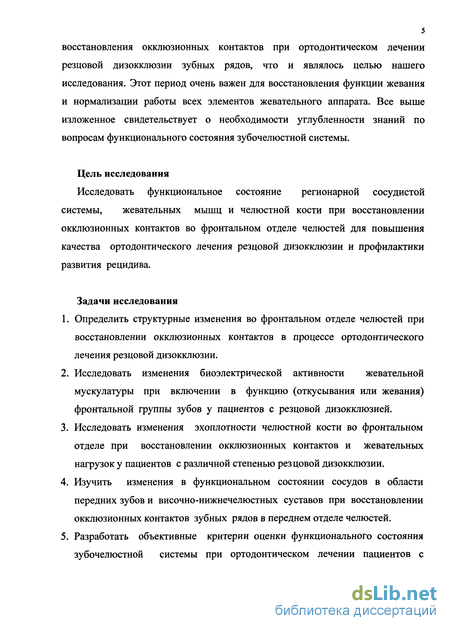 5

восстановления окклюзионных контактов при ортодонтическом лечении резцовой дизокклюзии зубных рядов, что и являлось целью нашего исследования. Этот период очень важен для восстановления функции жевания и нормализации работы всех элементов жевательного аппарата. Все выше изложенное свидетельствует о необходимости углубленности знаний по вопросам функционального состояния зубочелюстной системы.

Цель исследования

Исследовать функциональное состояние регионарной сосудистой системы, жевательных мышц и челюстной кости при восстановлении окклюзионных контактов во фронтальном отделе челюстей для повышения качества ортодонтического лечения резцовой дизокклюзии и профилактики развития рецидива.

Задачи исследования

1. Определить структурные изменения во фронтальном отделе челюстей при восстановлении окклюзионных контактов в процессе ортодонтического лечения резцовой дизокклюзии.
2. Исследовать изменения биоэлектрической активности жевательной мускулатуры при включении в функцию (откусывания или жевания) фронтальной группы зубов у пациентов с резцовой дизокклюзией.
3. Исследовать изменения эхоплотности челюстной кости во фронтальном отделе при восстановлении окклюзионных контактов и жевательных нагрузок у пациентов с различной степенью резцовой дизокклюзии.
4. Изучить изменения в функциональном состоянии сосудов в области передних зубов и височно-нижнечелюстных суставов при восстановлении окклюзионных контактов зубных рядов в переднем отделе челюстей.
5. Разработать объективные критерии оценки функционального состояния зубочелюстной системы при ортодонтическом лечении пациентов с

dsLib.net
библиотека диссертаций